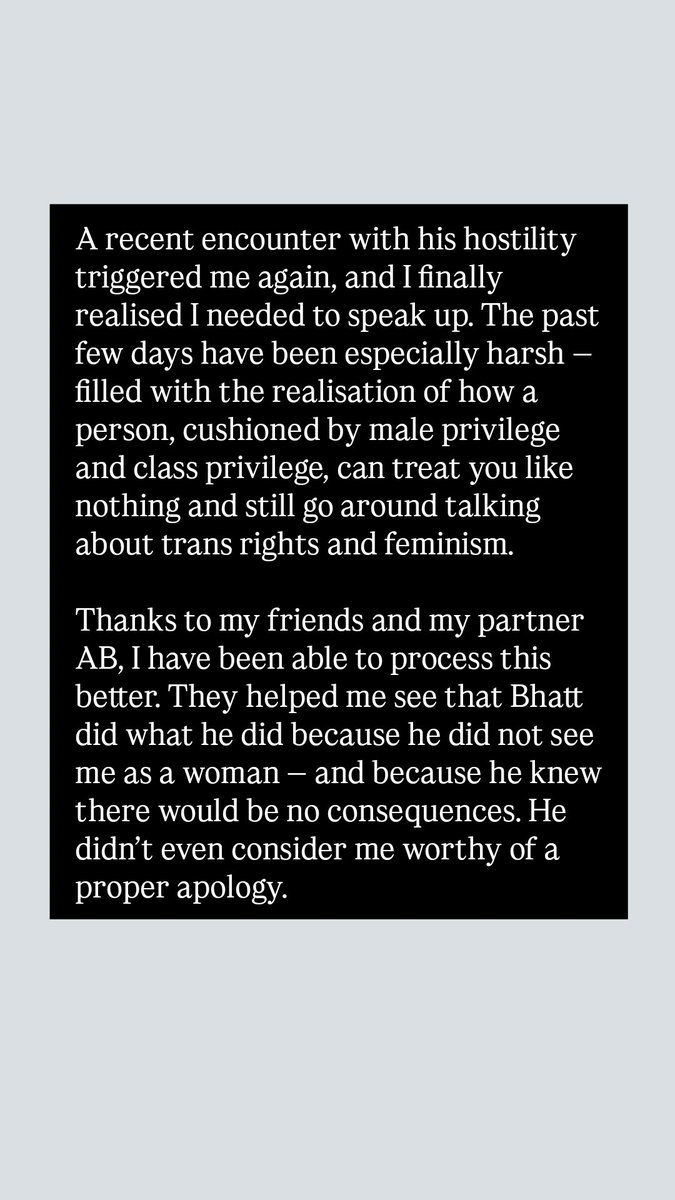 A recent encounter with his hostility triggered me again, and I finally realised I needed to speak up. The past few days have been especially harsh — filled with the realisation of how a person, cushioned by male privilege and class privilege, can treat you like nothing and still go around talking about trans rights and feminism.

Thanks to my friends and my partner AB, I have been able to process this better. They helped me see that Bhatt did what he did because he did not see me as a woman — and because he knew there would be no consequences. He didn't even consider me worthy of a proper apology.